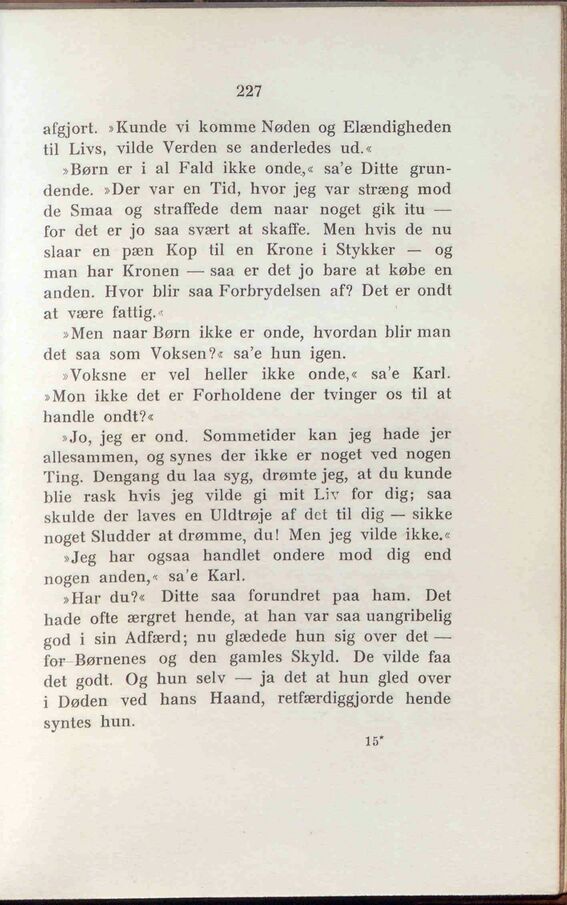 227

afgjort. »Kunde vi komme Nøden og Elændigheden til Livs, vilde Verden se anderledes ud.«

»Børn er i al Fald ikke onde,« sa'e Ditte grundende. »Der var en Tid, hvor jeg var stræng mod de Smaa og straffede dem naar noget gik itu — for det er jo saa svært at skaffe. Men hvis de nu slaar en pæn Kop til en Krone i Stykker — og man har Kronen — saa er det jo bare at købe en anden. Hvor blir saa Forbrydelsen af? Det er ondt at være fattig.«

»Men naar Børn ikke er onde, hvordan blir man det saa som Voksen?« sa'e hun igen.

»Voksne er vel heller ikke onde,« sa'e Karl. »Mon ikke det er Forholdene der tvinger os til at handle ondt?«

»Jo, jeg er ond. Sommetider kan jeg hade jer allesammen, og synes der ikke er noget ved nogen Ting. Dengang du laa syg, drømte jeg, at du kunde blie rask hvis jeg vilde gi mit Liv for dig; saa skulde der laves en Uldtrøje af det til dig — sikke noget Sludder at drømme, du! Men jeg vilde ikke.«

»Jeg har ogsaa handlet ondere mod dig end nogen anden,« sa'e Karl.

»Har du?« Ditte saa forundret paa ham. Det hade ofte ærgret hende, at han var saa uangribelig god i sin Adfærd; nu glædede hun sig over det — for Børnenes og den gamles Skyld. De vilde faa det godt. Og hun selv — ja det at hun gled over i Døden ved hans Haand, retfærdiggjorde hende syntes hun.

15*